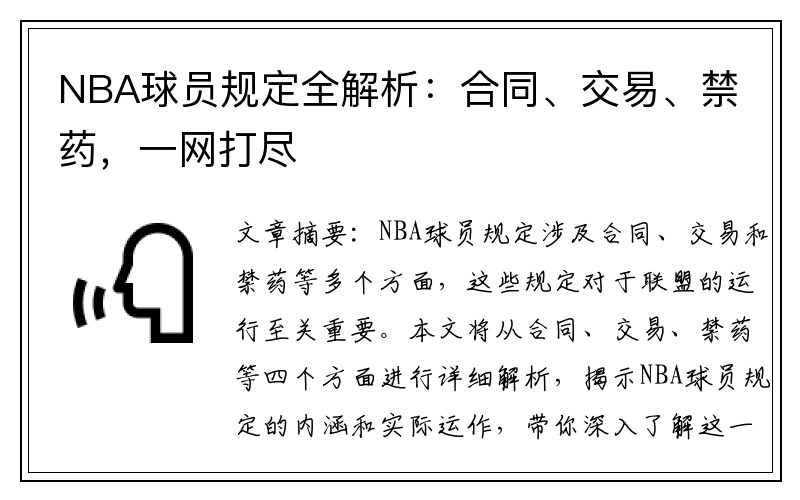 NBA球员规定全解析：合同、交易、禁药，一网打尽

文章摘要：NBA球员规定涉及合同、交易和禁药等多个方面，这些规定对于联盟的运行至关重要。本文将从合同、交易、禁药等四个方面进行详细解析，揭示NBA球员规定的内涵和实际运作，带你深入了解这一